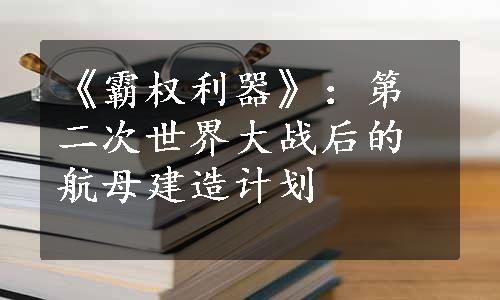 《霸权利器》：第二次世界大战后的航母建造计划